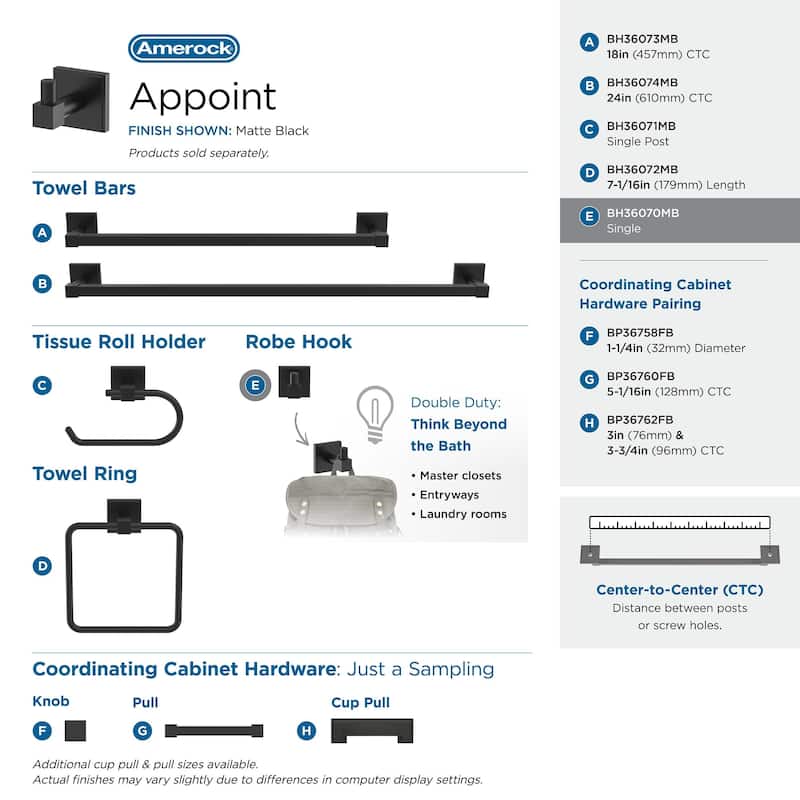 Amerock

Appoint
FINISH SHOWN: Matte Black
Products sold separately.

Towel Bars
A
B

Tissue Roll Holder
C

Robe Hook
E

Double Duty:
Think Beyond the Bath
• Master closets
• Entryways
• Laundry rooms

Towel Ring
D

Coordinating Cabinet Hardware: Just a Sampling
Knob
F
Pull
G
Cup Pull
H

Additional cup pull & pull sizes available.
Actual finishes may vary slightly due to differences in computer display settings.

A BH36073MB
18in (457mm) CTC
B BH36074MB
24in (610mm) CTC
C BH36071MB
Single Post
D BH36072MB
7-1/16in (179mm) Length
E BH36070MB
Single

Coordinating Cabinet Hardware Pairing
F BP36758FB
1-1/4in (32mm) Diameter
G BP36760FB
5-1/16in (128mm) CTC
H BP36762FB
3in (76mm) &
3-3/4in (96mm) CTC

Center-to-Center (CTC)
Distance between posts or screw holes.